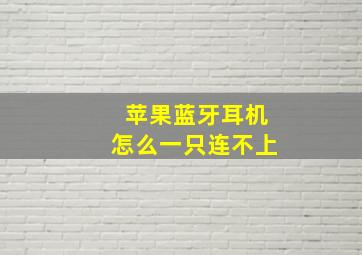 苹果蓝牙耳机
怎么一只连不上